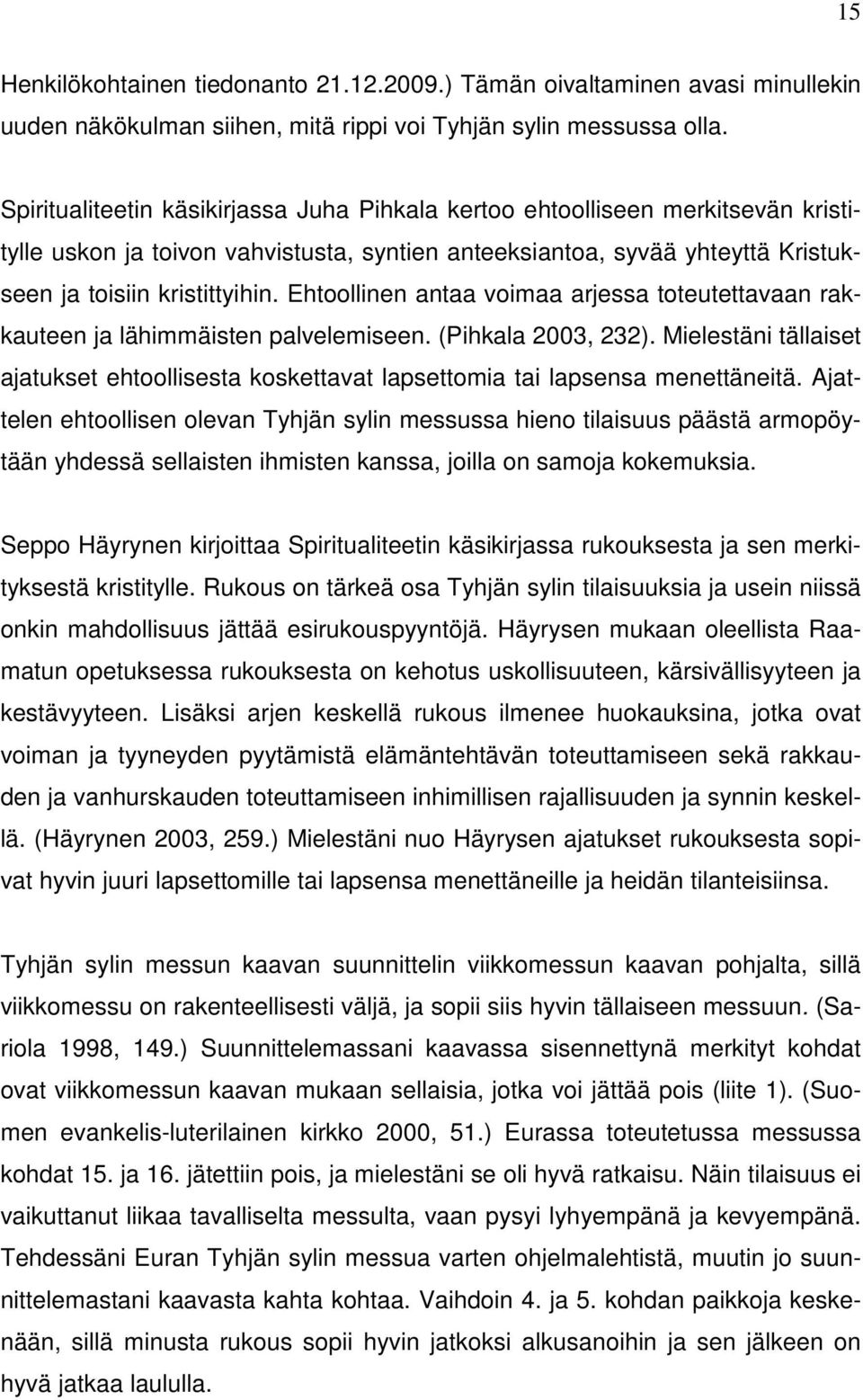 15

Henkilökohtainen tiedonanto 21.12.2009.) Tämän oivaltaminen avasi minullekin uuden näkökulman siihen, mitä rippi voi Tyhjän sylin messussa olla.

Spiritualiteetin käsikirjassa Juha Pihkala kertoo ehtoolliseen merkitsevän kristitylle uskon ja toivon vahvistusta, syntien anteeksiantoa, syvää yhteyttä Kristukseen ja toisiin kristittyihin. Ehtoollinen antaa voimaa arjessa toteutettavaan rakkauteen ja lähimmäisten palvelemiseen. (Pihkala 2003, 232). Mielestäni tällaiset ajatukset ehtoollisesta koskettavat lapsettomia tai lapsensa menettäneitä. Ajattelen ehtoollisen olevan Tyhjän sylin messussa hieno tilaisuus päästä armopöytään yhdessä sellaisten ihmisten kanssa, joilla on samoja kokemuksia.

Seppo Häyrynen kirjoittaa Spiritualiteetin käsikirjassa rukouksesta ja sen merkityksestä kristitylle. Rukous on tärkeä osa Tyhjän sylin tilaisuuksia ja usein niissä onkin mahdollisuus jättää esirukouspyyntöjä. Häyrysen mukaan oleellista Raamatun opetuksessa rukouksesta on kehotus uskollisuuteen, kärsivällisyyteen ja kestävyyteen. Lisäksi arjen keskellä rukous ilmenee huokauksina, jotka ovat voiman ja tyyneyden pyytämistä elämäntehtävän toteuttamiseen sekä rakkauden ja vanhurskauden toteuttamiseen inhimillisen rajallisuuden ja synnin keskellä. (Häyrynen 2003, 259.) Mielestäni nuo Häyrysen ajatukset rukouksesta sopivat hyvin juuri lapsettomille tai lapsensa menettäneille ja heidän tilanteisiinsa.

Tyhjän sylin messun kaavan suunnittelin viikkomessun kaavan pohjalta, sillä viikkomessu on rakenteellisesti väljä, ja sopii siis hyvin tällaiseen messuun. (Sariola 1998, 149.) Suunnittelemassani kaavassa sisennettynä merkityt kohdat ovat viikkomessun kaavan mukaan sellaisia, jotka voi jättää pois (liite 1). (Suomen evankelis-luterilainen kirkko 2000, 51.) Eurassa toteutetussa messussa kohdat 15. ja 16. jätettiin pois, ja mielestäni se oli hyvä ratkaisu. Näin tilaisuus ei vaikuttanut liikaa tavalliselta messulta, vaan pysyi lyhyempänä ja kevyempänä. Tehdessäni Euran Tyhjän sylin messua varten ohjelmalehtistä, muutin jo suunnittelemastani kaavasta kahta kohtaa. Vaihdoin 4. ja 5. kohdan paikkoja keskenään, sillä minusta rukous sopii hyvin jatkoksi alkusanoihin ja sen jälkeen on hyvä jatkaa laululla.